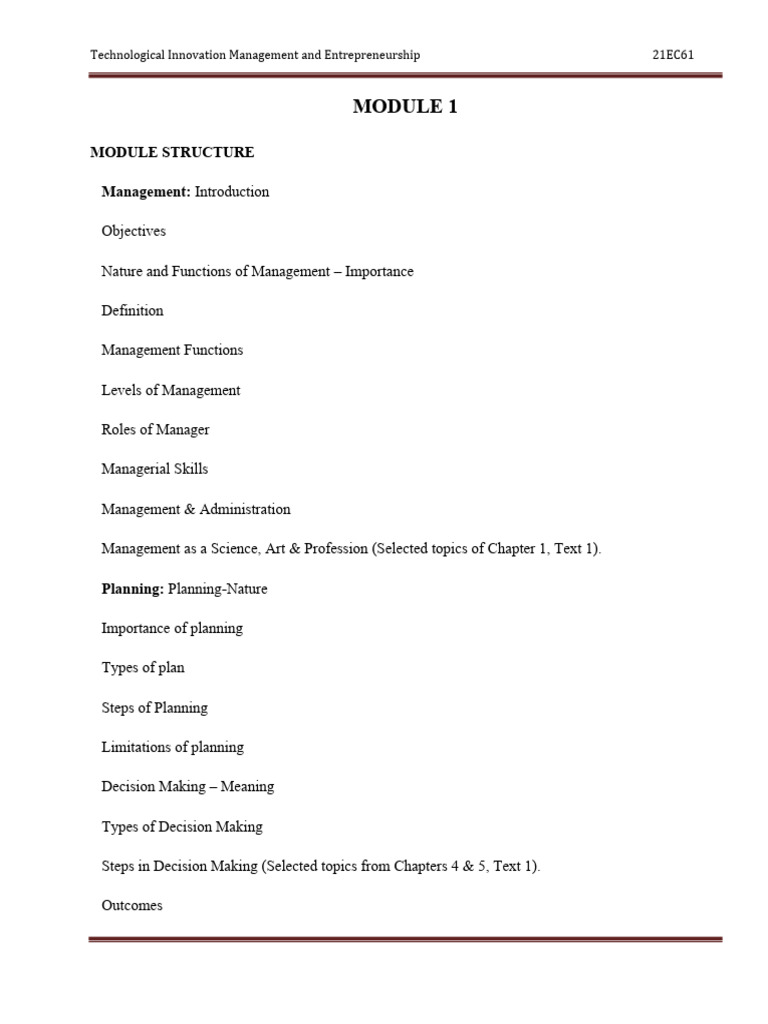 Technological Innovation Management and Entrepreneurship 21EC61

MODULE 1

MODULE STRUCTURE

Management: Introduction

Objectives

Nature and Functions of Management – Importance

Definition

Management Functions

Levels of Management

Roles of Manager

Managerial Skills

Management & Administration

Management as a Science, Art & Profession (Selected topics of Chapter 1, Text 1).

Planning: Planning-Nature

Importance of planning

Types of plan

Steps of Planning

Limitations of planning

Decision Making – Meaning

Types of Decision Making

Steps in Decision Making (Selected topics from Chapters 4 & 5, Text 1).

Outcomes